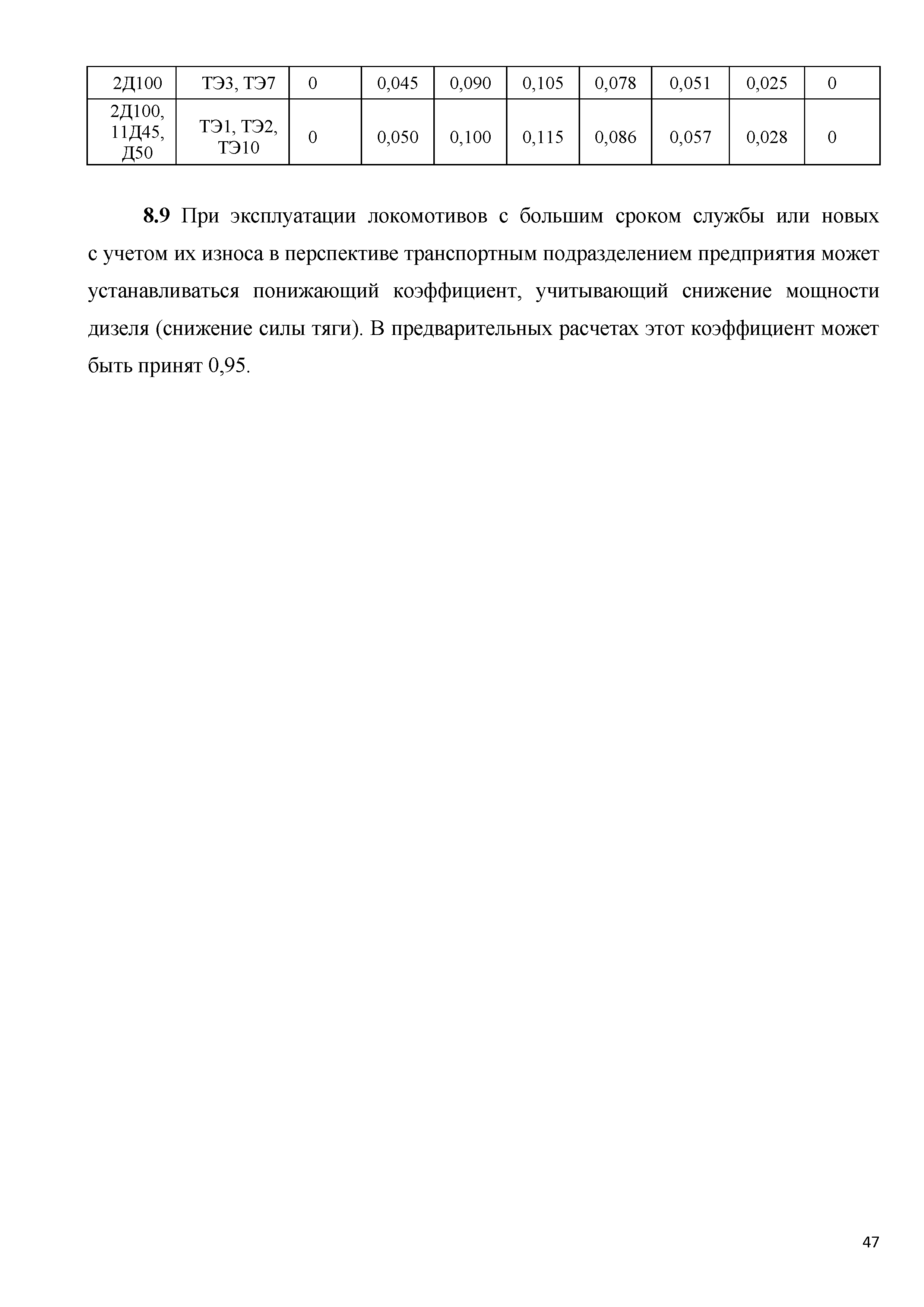 | 2Д100 | ТЭ3, ТЭ7 | 0 | 0,045 | 0,090 | 0,105 | 0,078 | 0,051 | 0,025 | 0 |
|---|---|---|---|---|---|---|---|---|---|
| 2Д100, 11Д45, Д50 | ТЭ1, ТЭ2, ТЭ10 | 0 | 0,050 | 0,100 | 0,115 | 0,086 | 0,057 | 0,028 | 0 |

**8.9** При эксплуатации локомотивов с большим сроком службы или новых с учетом их износа в перспективе транспортным подразделением предприятия может устанавливаться понижающий коэффициент, учитывающий снижение мощности дизеля (снижение силы тяги). В предварительных расчетах этот коэффициент может быть принят 0,95.

47